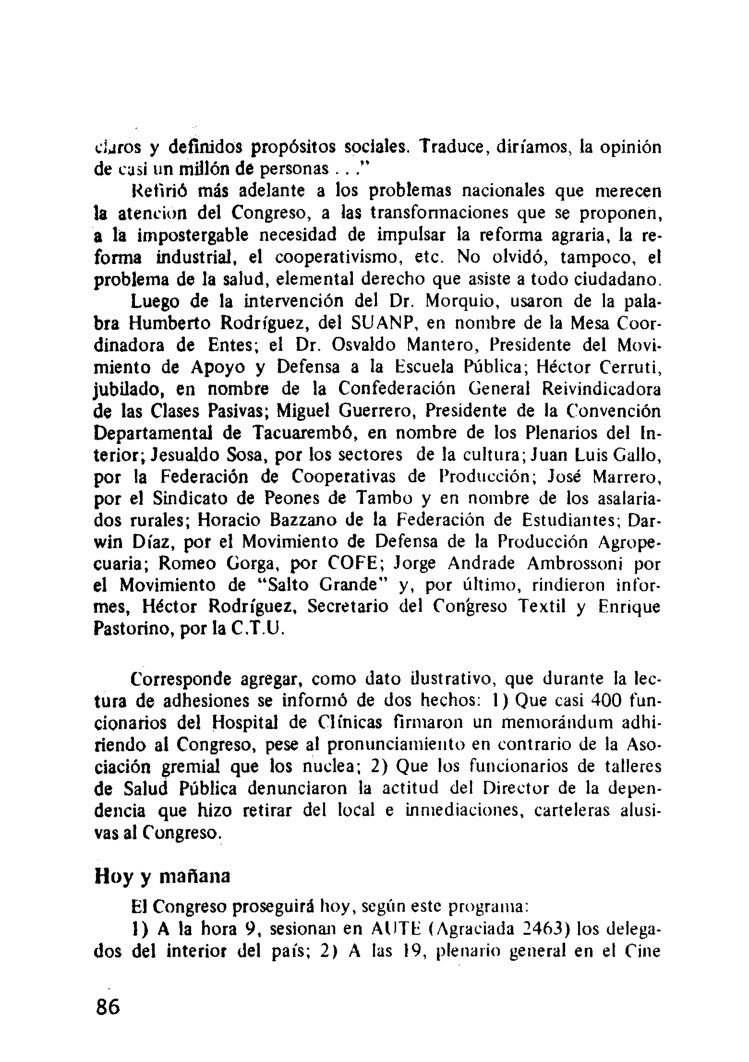 claros y definidos propósitos sociales. Traduce, diríamos, la opinión de casi un millón de personas . . ."

Refirió más adelante a los problemas nacionales que merecen la atención del Congreso, a las transformaciones que se proponen, a la impostergable necesidad de impulsar la reforma agraria, la reforma industrial, el cooperativismo, etc. No olvidó, tampoco, el problema de la salud, elemental derecho que asiste a todo ciudadano.

Luego de la intervención del Dr. Morquio, usaron de la palabra Humberto Rodríguez, del SUANP, en nombre de la Mesa Coordinadora de Entes; el Dr. Osvaldo Mantero, Presidente del Movimiento de Apoyo y Defensa a la Escuela Pública; Héctor Cerruti, jubilado, en nombre de la Confederación General Reivindicadora de las Clases Pasivas; Miguel Guerrero, Presidente de la Convención Departamental de Tacuarembó, en nombre de los Plenarios del Interior; Jesualdo Sosa, por los sectores de la cultura; Juan Luis Gallo, por la Federación de Cooperativas de Producción; José Marrero, por el Sindicato de Peones de Tambo y en nombre de los asalariados rurales; Horacio Bazzano de la Federación de Estudiantes; Darwin Díaz, por el Movimiento de Defensa de la Producción Agropecuaria; Romeo Gorga, por COFE; Jorge Andrade Ambrossoni por el Movimiento de "Salto Grande" y, por último, rindieron informes, Héctor Rodríguez, Secretario del Congreso Textil y Enrique Pastorino, por la C.T.U.

Corresponde agregar, como dato ilustrativo, que durante la lectura de adhesiones se informó de dos hechos: 1) Que casi 400 funcionarios del Hospital de Clínicas firmaron un memorándum adhiriendo al Congreso, pese al pronunciamiento en contrario de la Asociación gremial que los nuclea; 2) Que los funcionarios de talleres de Salud Pública denunciaron la actitud del Director de la dependencia que hizo retirar del local e inmediaciones, carteleras alusivas al Congreso.

Hoy y mañana

El Congreso proseguirá hoy, según este programa:

1) A la hora 9, sesionan en AUTE (Agraciada 2463) los delegados del interior del país; 2) A las 19, plenario general en el Cine

86